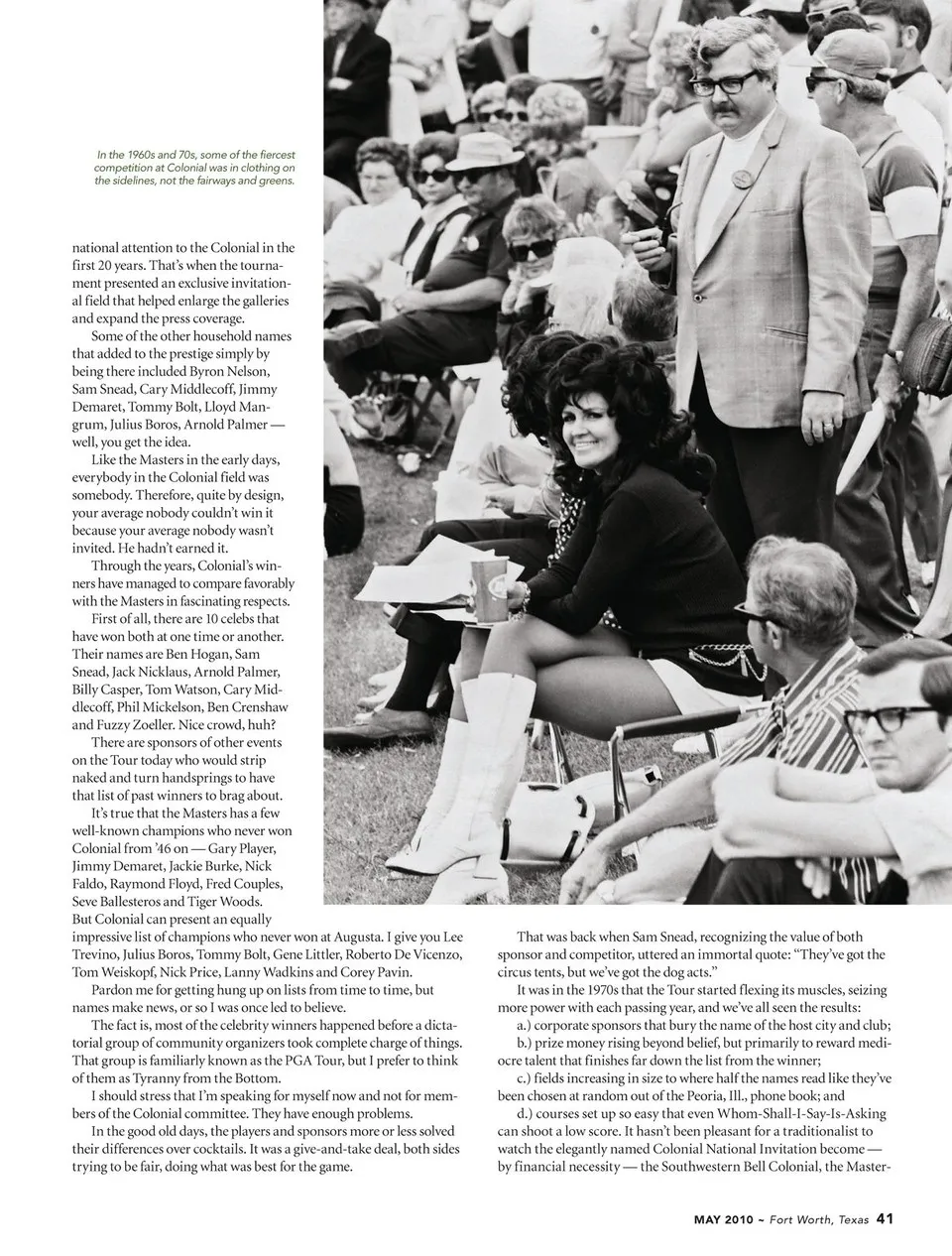 In the 1960s and 70s, some of the fiercest competition at Colonial was in clothing on the sidelines, not the fairways and greens.

national attention to the Colonial in the first 20 years. That's when the tournament presented an exclusive invitational field that helped enlarge the galleries and expand the press coverage.

Some of the other household names that added to the prestige simply by being there included Byron Nelson, Sam Snead, Cary Middlecoff, Jimmy Demaret, Tommy Bolt, Lloyd Mangrum, Julius Boros, Arnold Palmer — well, you get the idea.

Like the Masters in the early days, everybody in the Colonial field was somebody. Therefore, quite by design, your average nobody couldn't win it because your average nobody wasn't invited. He hadn't earned it.

Through the years, Colonial's winners have managed to compare favorably with the Masters in fascinating respects.

First of all, there are 10 celebs that have won both at one time or another. Their names are Ben Hogan, Sam Snead, Jack Nicklaus, Arnold Palmer, Billy Casper, Tom Watson, Cary Middlecoff, Phil Mickelson, Ben Crenshaw and Fuzzy Zoeller. Nice crowd, huh?

There are sponsors of other events on the Tour today who would strip naked and turn handsprings to have that list of past winners to brag about.

It's true that the Masters has a few well-known champions who never won Colonial from '46 on — Gary Player, Jimmy Demaret, Jackie Burke, Nick Faldo, Raymond Floyd, Fred Couples, Seve Ballesteros and Tiger Woods. But Colonial can present an equally impressive list of champions who never won at Augusta. I give you Lee Trevino, Julius Boros, Tommy Bolt, Gene Littler, Roberto De Vicenzo, Tom Weiskopf, Nick Price, Lanny Wadkins and Corey Pavin.

Pardon me for getting hung up on lists from time to time, but names make news, or so I was once led to believe.

The fact is, most of the celebrity winners happened before a dictatorial group of community organizers took complete charge of things. That group is familiarly known as the PGA Tour, but I prefer to think of them as Tyranny from the Bottom.

I should stress that I'm speaking for myself now and not for members of the Colonial committee. They have enough problems.

In the good old days, the players and sponsors more or less solved their differences over cocktails. It was a give-and-take deal, both sides trying to be fair, doing what was best for the game.

That was back when Sam Snead, recognizing the value of both sponsor and competitor, uttered an immortal quote: "They've got the circus tents, but we've got the dog acts."

It was in the 1970s that the Tour started flexing its muscles, seizing more power with each passing year, and we've all seen the results:

a.) corporate sponsors that bury the name of the host city and club;

b.) prize money rising beyond belief, but primarily to reward mediocre talent that finishes far down the list from the winner;

c.) fields increasing in size to where half the names read like they've been chosen at random out of the Peoria, Ill., phone book; and

d.) courses set up so easy that even Whom-Shall-I-Say-Is-Asking can shoot a low score. It hasn't been pleasant for a traditionalist to watch the elegantly named Colonial National Invitation become — by financial necessity — the Southwestern Bell Colonial, the Master-

MAY 2010 ~ Fort Worth, Texas 41